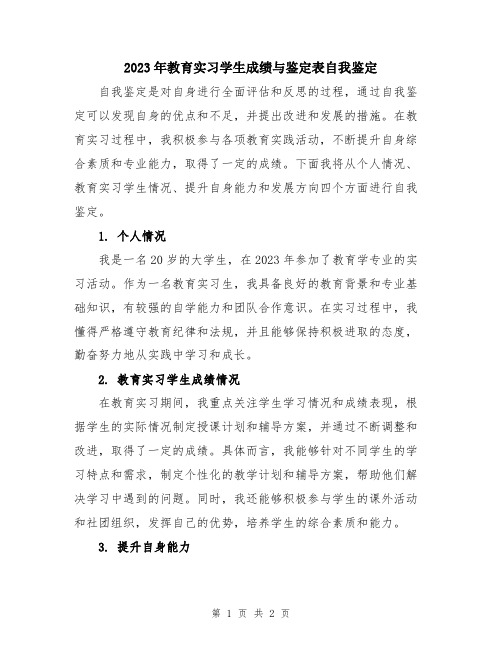 2023年教育实习学生成绩与鉴定表自我鉴定

自我鉴定是对自身进行全面评估和反思的过程，通过自我鉴定可以发现自身的优点和不足，并提出改进和发展的措施。在教育实习过程中，我积极参与各项教育实践活动，不断提升自身综合素质和专业能力，取得了一定的成绩。下面我将从个人情况、教育实习学生情况、提升自身能力和发展方向四个方面进行自我鉴定。

1. 个人情况

我是一名20岁的大学生，在2023年参加了教育学专业的实习活动。作为一名教育实习生，我具备良好的教育背景和专业基础知识，有较强的自学能力和团队合作意识。在实习过程中，我懂得严格遵守教育纪律和法规，并且能够保持积极进取的态度，勤奋努力地从实践中学习和成长。

2. 教育实习学生成绩情况

在教育实习期间，我重点关注学生学习情况和成绩表现，根据学生的实际情况制定授课计划和辅导方案，并通过不断调整和改进，取得了一定的成绩。具体而言，我能够针对不同学生的学习特点和需求，制定个性化的教学计划和辅导方案，帮助他们解决学习中遇到的问题。同时，我还能够积极参与学生的课外活动和社团组织，发挥自己的优势，培养学生的综合素质和能力。

3. 提升自身能力

第 1 页 共 2 页